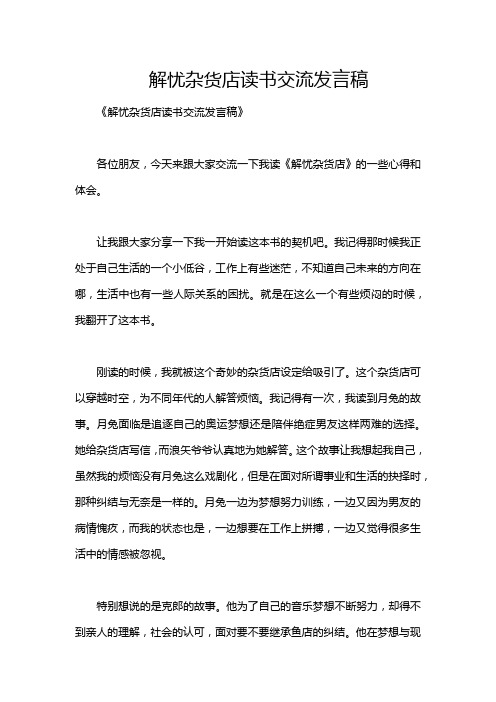 解忧杂货店读书交流发言稿

《解忧杂货店读书交流发言稿》

各位朋友，今天来跟大家交流一下我读《解忧杂货店》的一些心得和体会。

让我跟大家分享一下我一开始读这本书的契机吧。我记得那时候我正处于自己生活的一个小低谷，工作上有些迷茫，不知道自己未来的方向在哪，生活中也有一些人际关系的困扰。就是在这么一个有些烦闷的时候，我翻开了这本书。

刚读的时候，我就被这个奇妙的杂货店设定给吸引了。这个杂货店可以穿越时空，为不同年代的人解答烦恼。我记得有一次，我读到月兔的故事。月兔面临是追逐自己的奥运梦想还是陪伴绝症男友这样两难的选择。她给杂货店写信，而浪矢爷爷认真地为她解答。这个故事让我想起我自己，虽然我的烦恼没有月兔这么戏剧化，但是在面对所谓事业和生活的抉择时，那种纠结与无奈是一样的。月兔一边为梦想努力训练，一边又因为男友的病情愧疚，而我的状态也是，一边想要在工作上拼搏，一边又觉得很多生活中的情感被忽视。

特别想说的是克郎的故事。他为了自己的音乐梦想不断努力，却得不到亲人的理解，社会的认可，面对要不要继承鱼店的纠结。他在梦想与现